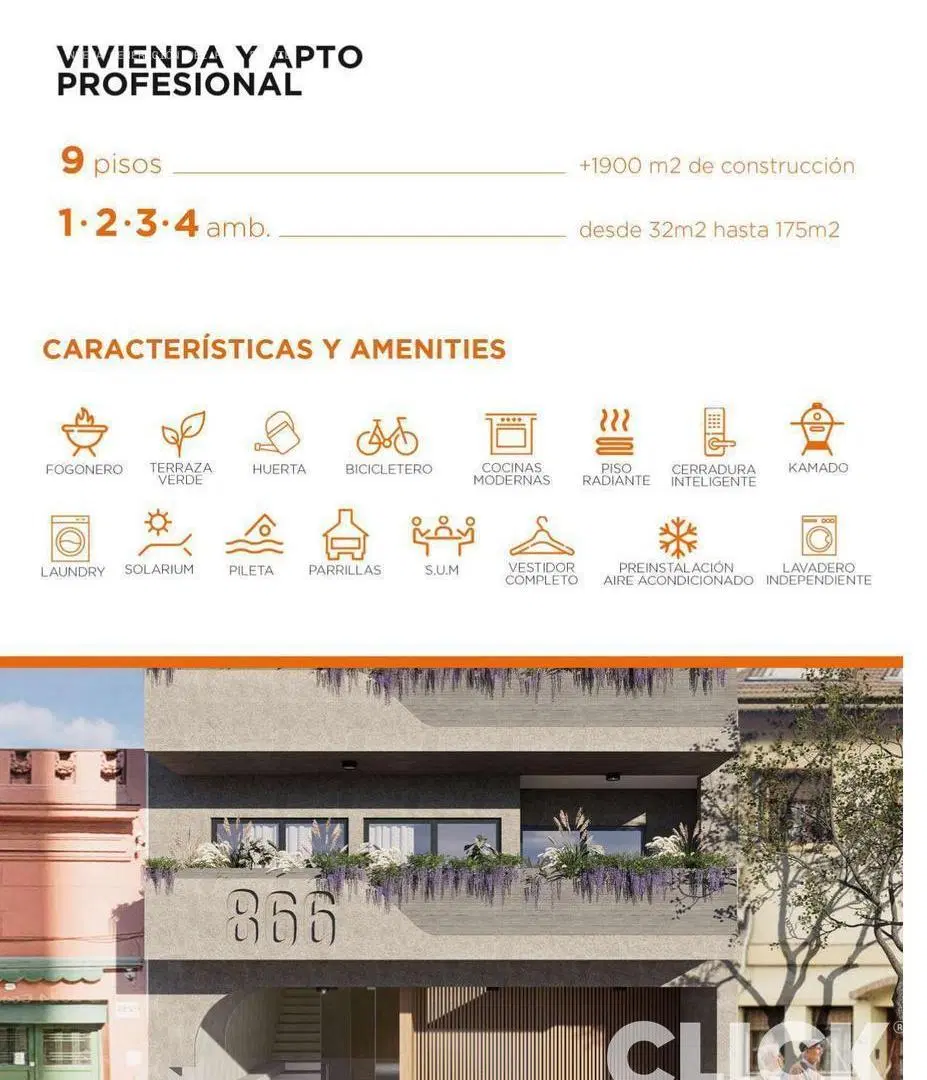 VIVIENDA Y APTO PROFESIONAL

9 pisos +1900 m2 de construcción

1·2·3·4 amb. desde 32m2 hasta 175m2

CARACTERÍSTICAS Y AMENITIES

FOGONERO
TERRAZA VERDE
HUERTA
BICICLETERO
COCINAS MODERNAS
PISO RADIANTE
CERRADURA INTELIGENTE
KAMADO
LAUNDRY
SOLARIUM
PILETA
PARRILLAS
S.U.M
VESTIDOR COMPLETO
PREINSTALACIÓN AIRE ACONDICIONADO
LAVADERO INDEPENDIENTE

866

CLICK